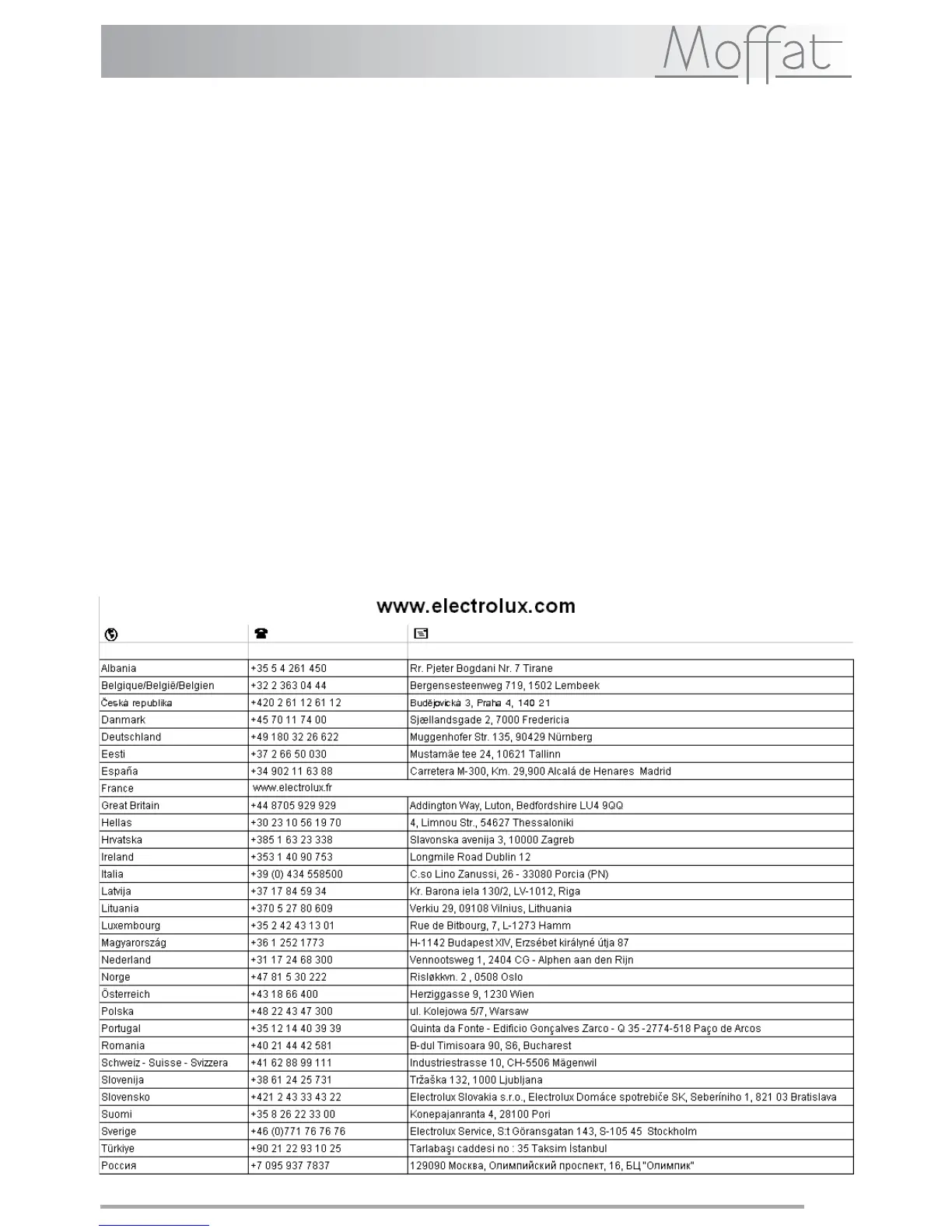 Moffat

www.electrolux.com

| | | |
|---|---|---|
| Albania | +35 5 4 261 450 | Rr. Pjeter Bogdani Nr. 7 Tirane |
| Belgique/België/Belgien | +32 2 363 04 44 | Bergensesteenweg 719, 1502 Lembeek |
| Česká republika | +420 2 61 12 61 12 | Budějovická 3, Praha 4, 140 21 |
| Danmark | +45 70 11 74 00 | Sjællandsgade 2, 7000 Fredericia |
| Deutschland | +49 180 32 26 622 | Muggenhofer Str. 135, 90429 Nürnberg |
| Eesti | +37 2 66 50 030 | Mustamäe tee 24, 10621 Tallinn |
| España | +34 902 11 63 88 | Carretera M-300, Km. 29,900 Alcalá de Henares Madrid |
| France | www.electrolux.fr | |
| Great Britain | +44 8705 929 929 | Addington Way, Luton, Bedfordshire LU4 9QQ |
| Hellas | +30 23 10 56 19 70 | 4, Limnou Str., 54627 Thessaloniki |
| Hrvatska | +385 1 63 23 338 | Slavonska avenija 3, 10000 Zagreb |
| Ireland | +353 1 40 90 753 | Longmile Road Dublin 12 |
| Italia | +39 (0) 434 558500 | C.so Lino Zanussi, 26 - 33080 Porcia (PN) |
| Latvija | +37 17 84 59 34 | Kr. Barona iela 130/2, LV-1012, Riga |
| Lituania | +370 5 27 80 609 | Verkiu 29, 09108 Vilnius, Lithuania |
| Luxembourg | +35 2 42 43 13 01 | Rue de Bitbourg, 7, L-1273 Hamm |
| Magyarország | +36 1 252 1773 | H-1142 Budapest XIV, Erzsébet királyné útja 87 |
| Nederland | +31 17 24 68 300 | Vennootsweg 1, 2404 CG - Alphen aan den Rijn |
| Norge | +47 81 5 30 222 | Risløkkvn. 2 , 0508 Oslo |
| Österreich | +43 18 66 400 | Herziggasse 9, 1230 Wien |
| Polska | +48 22 43 47 300 | ul. Kolejowa 5/7, Warsaw |
| Portugal | +35 12 14 40 39 39 | Quinta da Fonte - Edificio Gonçalves Zarco - Q 35 -2774-518 Paço de Arcos |
| Romania | +40 21 44 42 581 | B-dul Timisoara 90, S6, Bucharest |
| Schweiz - Suisse - Svizzera | +41 62 88 99 111 | Industriestrasse 10, CH-5506 Mägenwil |
| Slovenija | +38 61 24 25 731 | Tržaška 132, 1000 Ljubljana |
| Slovensko | +421 2 43 33 43 22 | Electrolux Slovakia s.r.o., Electrolux Domáce spotrebiče SK, Seberíniho 1, 821 03 Bratislava |
| Suomi | +35 8 26 22 33 00 | Konepajanranta 4, 28100 Pori |
| Sverige | +46 (0)771 76 76 76 | Electrolux Service, S:t Göransgatan 143, S-105 45 Stockholm |
| Türkiye | +90 21 22 93 10 25 | Tarlabaşı caddesi no : 35 Taksim İstanbul |
| Россия | +7 095 937 7837 | 129090 Москва, Олимпийский проспект, 16, БЦ "Олимпик" |